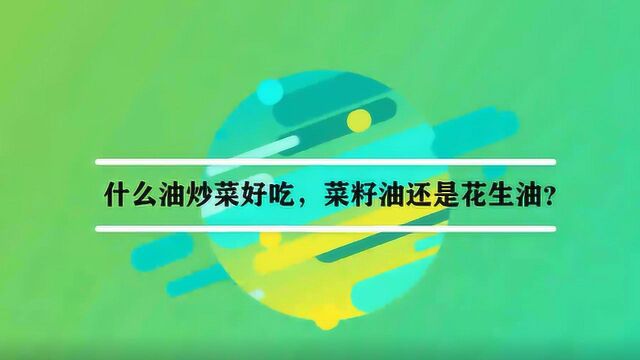 什么油炒菜好吃，菜籽油还是花生油？